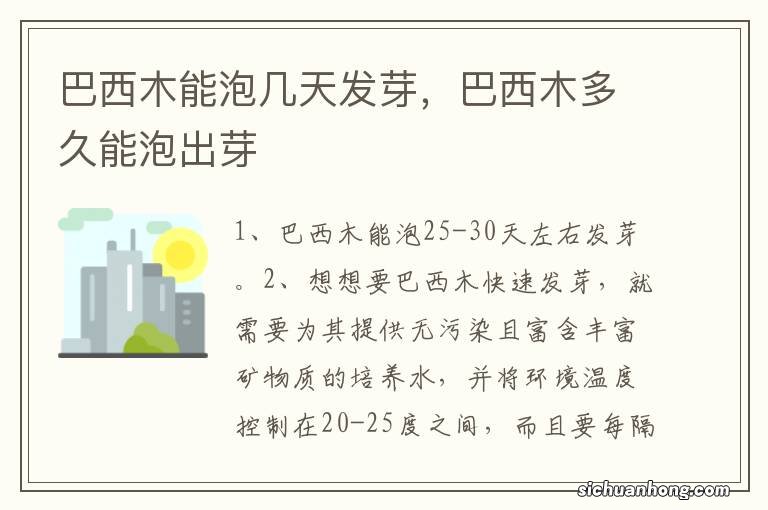 巴西木能泡几天发芽，巴西木多久能泡出芽

1、巴西木能泡25-30天左右发芽。2、想想要巴西木快速发芽，就需要为其提供无污染且富含丰富矿物质的培养水，并将环境温度控制在20-25度之间，而且要每隔

sichuanhong.com